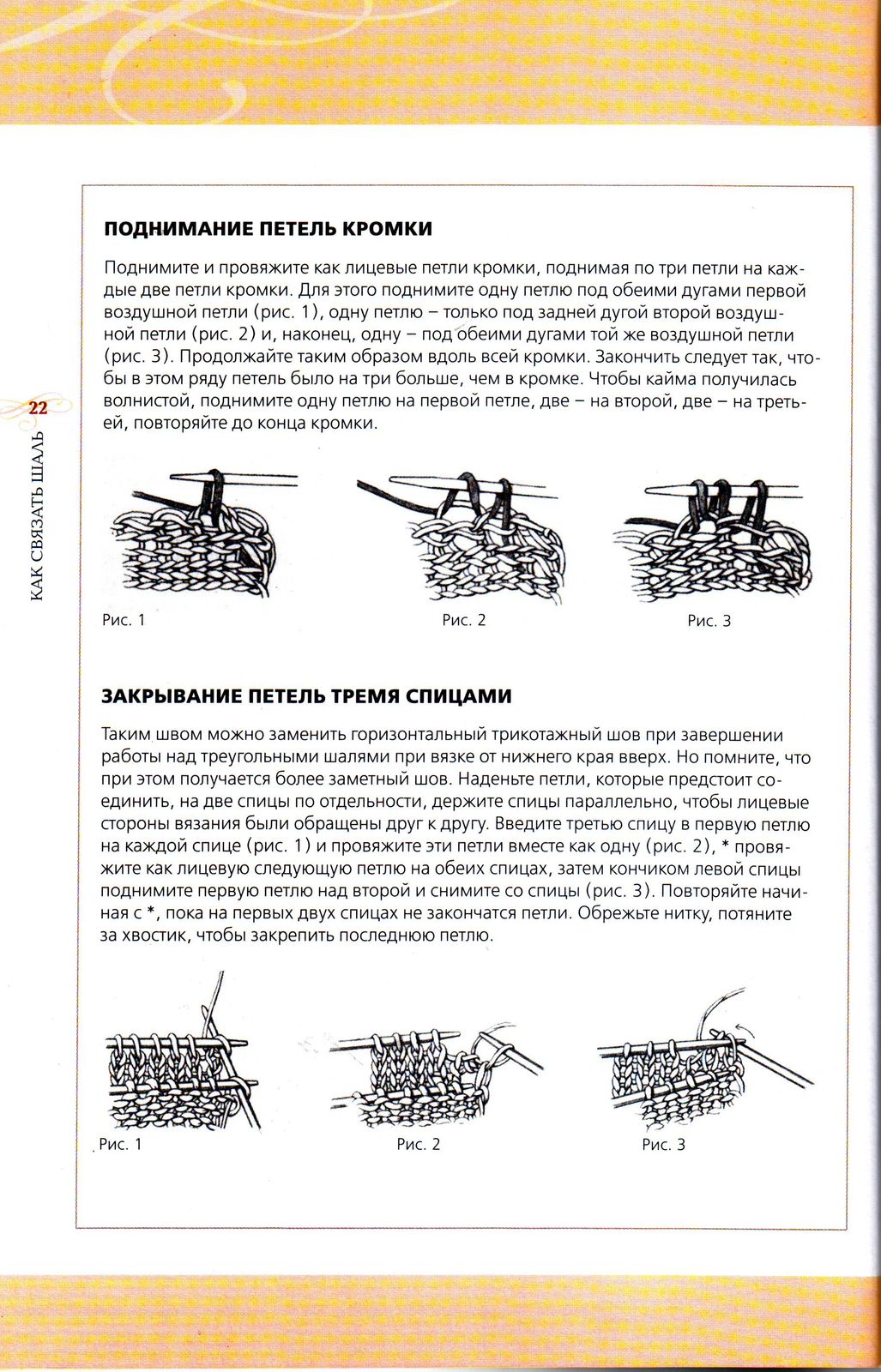 22

КАК СВЯЗАТЬ ШАЛЬ

ПОДНИМАНИЕ ПЕТЕЛЬ КРОМКИ

Поднимите и провяжите как лицевые петли кромки, поднимая по три петли на каждые две петли кромки. Для этого поднимите одну петлю под обеими дугами первой воздушной петли (рис. 1), одну петлю – только под задней дугой второй воздушной петли (рис. 2) и, наконец, одну – под обеими дугами той же воздушной петли (рис. 3). Продолжайте таким образом вдоль всей кромки. Закончить следует так, чтобы в этом ряду петель было на три больше, чем в кромке. Чтобы кайма получилась волнистой, поднимите одну петлю на первой петле, две – на второй, две – на третьей, повторяйте до конца кромки.

Рис. 1

Рис. 2

Рис. 3

ЗАКРЫВАНИЕ ПЕТЕЛЬ ТРЕМЯ СПИЦАМИ

Таким швом можно заменить горизонтальный трикотажный шов при завершении работы над треугольными шалями при вязке от нижнего края вверх. Но помните, что при этом получается более заметный шов. Наденьте петли, которые предстоит соединить, на две спицы по отдельности, держите спицы параллельно, чтобы лицевые стороны вязания были обращены друг к другу. Введите третью спицу в первую петлю на каждой спице (рис. 1) и провяжите эти петли вместе как одну (рис. 2), * провяжите как лицевую следующую петлю на обеих спицах, затем кончиком левой спицы поднимите первую петлю над второй и снимите со спицы (рис. 3). Повторяйте начиная с *, пока на первых двух спицах не закончатся петли. Обрежьте нитку, потяните за хвостик, чтобы закрепить последнюю петлю.

Рис. 1

Рис. 2

Рис. 3